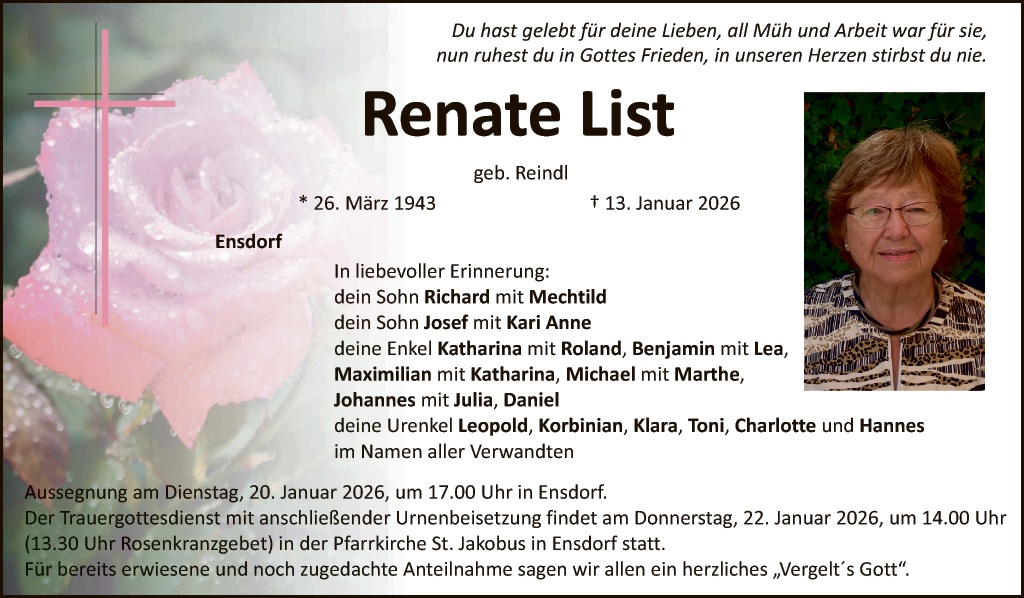 Du hast gelebt für deine Lieben, all Müh und Arbeit war für sie,
nun ruhest du in Gottes Frieden, in unseren Herzen stirbst du nie.

Renate List

geb. Reindl

* 26. März 1943 † 13. Januar 2026

Ensdorf

In liebevoller Erinnerung:
dein Sohn Richard mit Mechtild
dein Sohn Josef mit Kari Anne
deine Enkel Katharina mit Roland, Benjamin mit Lea,
Maximilian mit Katharina, Michael mit Marthe,
Johannes mit Julia, Daniel
deine Urenkel Leopold, Korbinian, Klara, Toni, Charlotte und Hannes
im Namen aller Verwandten

Aussegnung am Dienstag, 20. Januar 2026, um 17.00 Uhr in Ensdorf.
Der Trauergottesdienst mit anschließender Urnenbeisetzung findet am Donnerstag, 22. Januar 2026, um 14.00 Uhr (13.30 Uhr Rosenkranzgebet) in der Pfarrkirche St. Jakobus in Ensdorf statt.
Für bereits erwiesene und noch zugedachte Anteilnahme sagen wir allen ein herzliches „Vergelt´s Gott“.